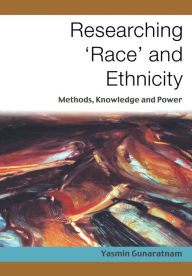 Researching 'Race' and Ethnicity

Methods, Knowledge and Power

Yasmin Gunaratnam